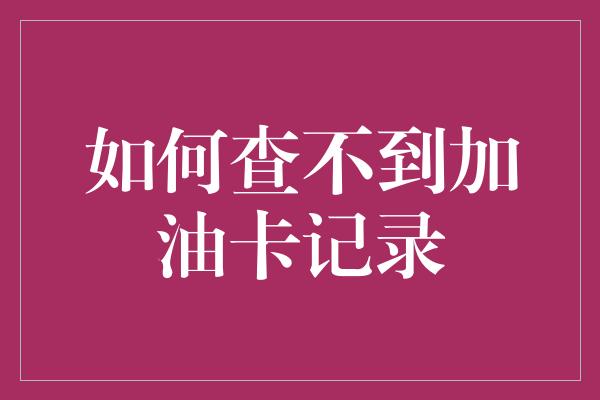 如何查不到加油卡记录